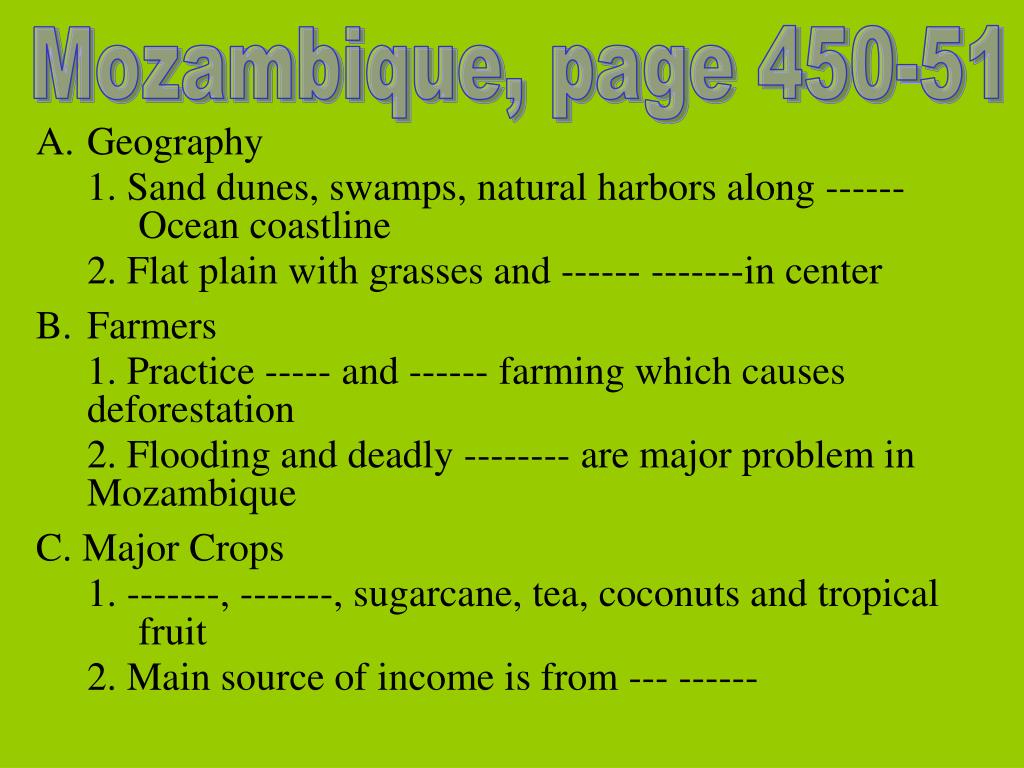 Mozambique, page 450-51

A. Geography

1. Sand dunes, swamps, natural harbors along ------ Ocean coastline

2. Flat plain with grasses and ------ -------in center

B. Farmers

1. Practice ----- and ------ farming which causes deforestation

2. Flooding and deadly -------- are major problem in Mozambique

C. Major Crops

1. -------, -------, sugarcane, tea, coconuts and tropical fruit

2. Main source of income is from --- ------